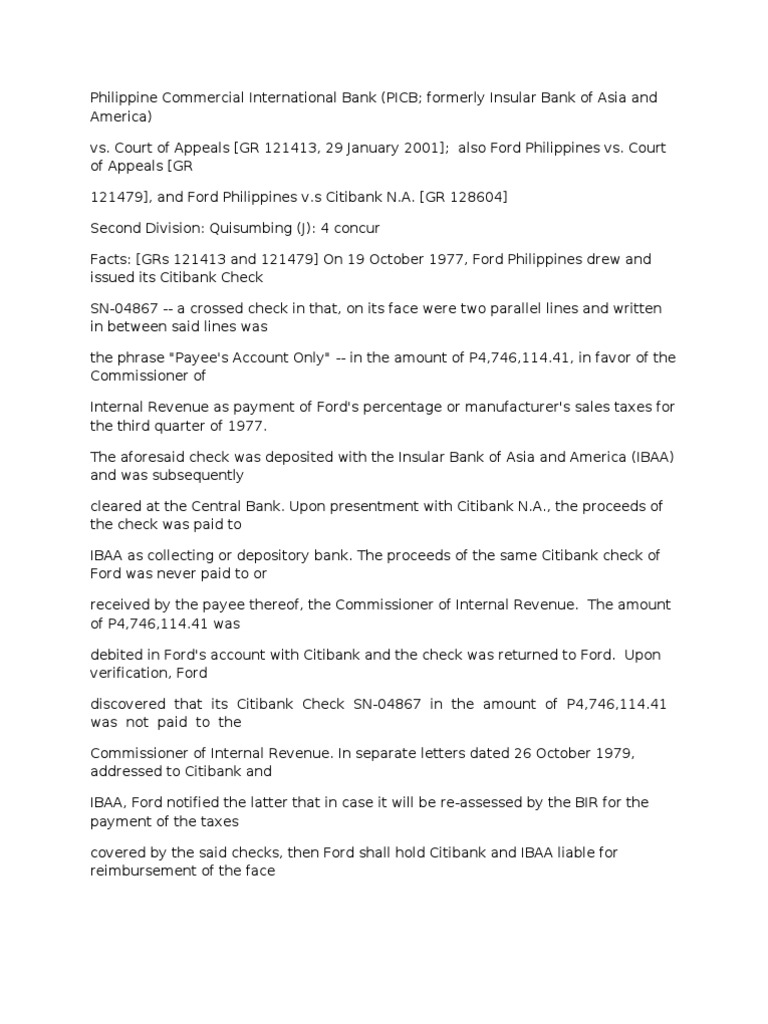 Philippine Commercial International Bank (PICB; formerly Insular Bank of Asia and America)

vs. Court of Appeals [GR 121413, 29 January 2001]; also Ford Philippines vs. Court of Appeals [GR

121479], and Ford Philippines v.s Citibank N.A. [GR 128604]

Second Division: Quisumbing (J): 4 concur

Facts: [GRs 121413 and 121479] On 19 October 1977, Ford Philippines drew and issued its Citibank Check

SN-04867 -- a crossed check in that, on its face were two parallel lines and written in between said lines was

the phrase "Payee's Account Only" -- in the amount of P4,746,114.41, in favor of the Commissioner of

Internal Revenue as payment of Ford's percentage or manufacturer's sales taxes for the third quarter of 1977.

The aforesaid check was deposited with the Insular Bank of Asia and America (IBAA) and was subsequently

cleared at the Central Bank. Upon presentment with Citibank N.A., the proceeds of the check was paid to

IBAA as collecting or depository bank. The proceeds of the same Citibank check of Ford was never paid to or

received by the payee thereof, the Commissioner of Internal Revenue. The amount of P4,746,114.41 was

debited in Ford's account with Citibank and the check was returned to Ford. Upon verification, Ford

discovered that its Citibank Check SN-04867 in the amount of P4,746,114.41 was not paid to the

Commissioner of Internal Revenue. In separate letters dated 26 October 1979, addressed to Citibank and

IBAA, Ford notified the latter that in case it will be re-assessed by the BIR for the payment of the taxes

covered by the said checks, then Ford shall hold Citibank and IBAA liable for reimbursement of the face